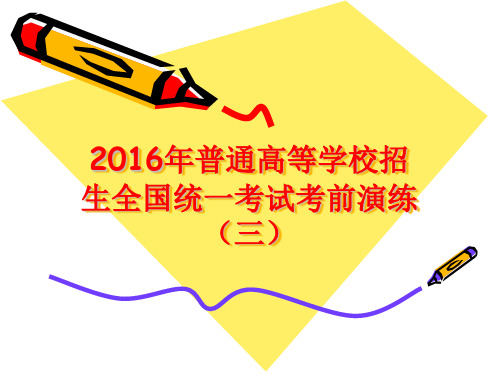 2016年普通高等学校招生全国统一考试考前演练（三）